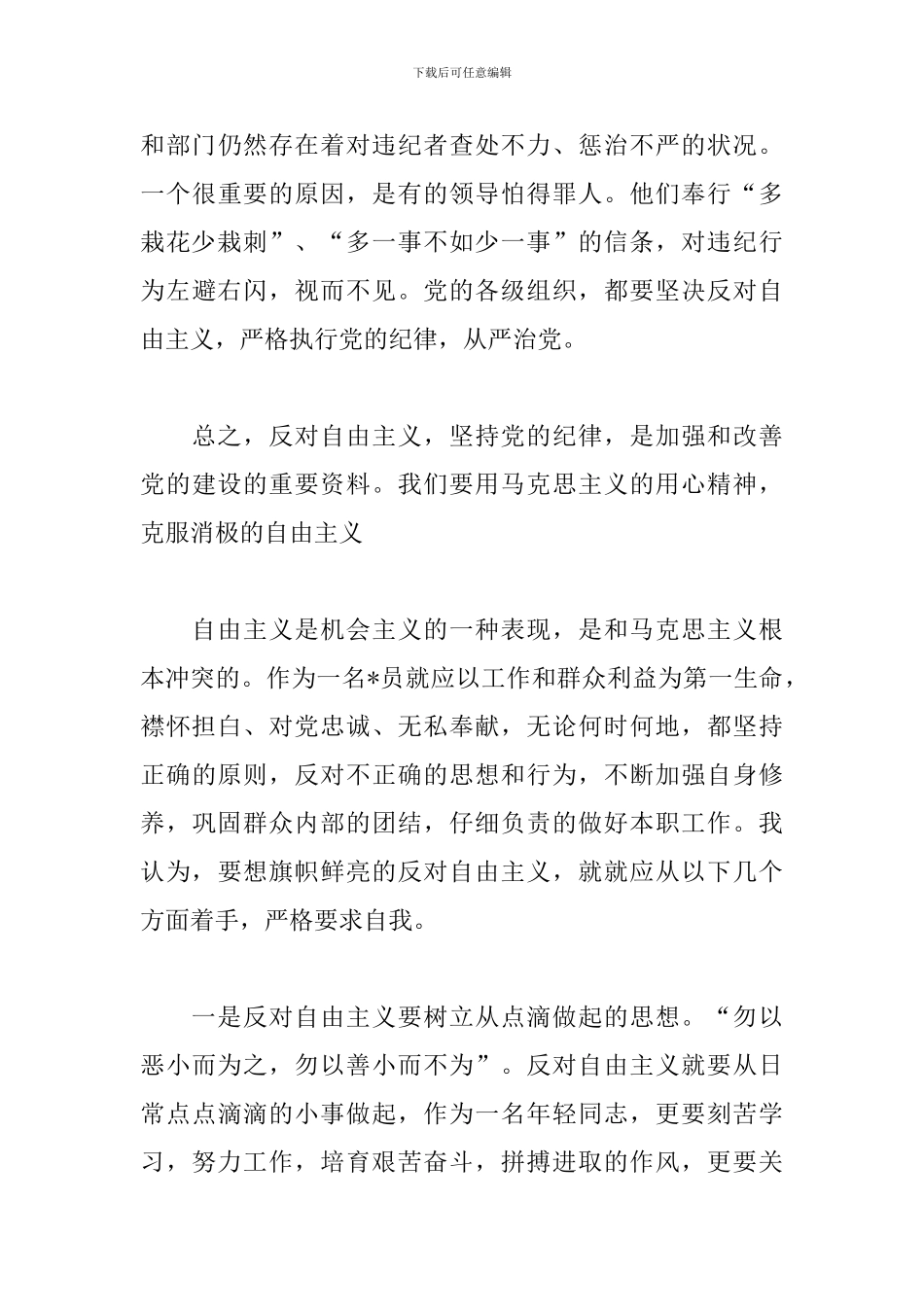 下载后可任意编辑

和部门仍然存在着对违纪者查处不力、惩治不严的状况。一个很重要的原因，是有的领导怕得罪人。他们奉行“多栽花少栽刺”、“多一事不如少一事”的信条，对违纪行为左避右闪，视而不见。党的各级组织，都要坚决反对自由主义，严格执行党的纪律，从严治党。

总之，反对自由主义，坚持党的纪律，是加强和改善党的建设的重要资料。我们要用马克思主义的用心精神，克服消极的自由主义

自由主义是机会主义的一种表现，是和马克思主义根本冲突的。作为一名*员就应以工作和群众利益为第一生命，襟怀担白、对党忠诚、无私奉献，无论何时何地，都坚持正确的原则，反对不正确的思想和行为，不断加强自身修养，巩固群众内部的团结，仔细负责的做好本职工作。我认为，要想旗帜鲜亮的反对自由主义，就就应从以下几个方面着手，严格要求自我。

一是反对自由主义要树立从点滴做起的思想。“勿以恶小而为之，勿以善小而不为”。反对自由主义就要从日常点点滴滴的小事做起，作为一名年轻同志，更要刻苦学习，努力工作，培育艰苦奋斗，拼搏进取的作风，更要关